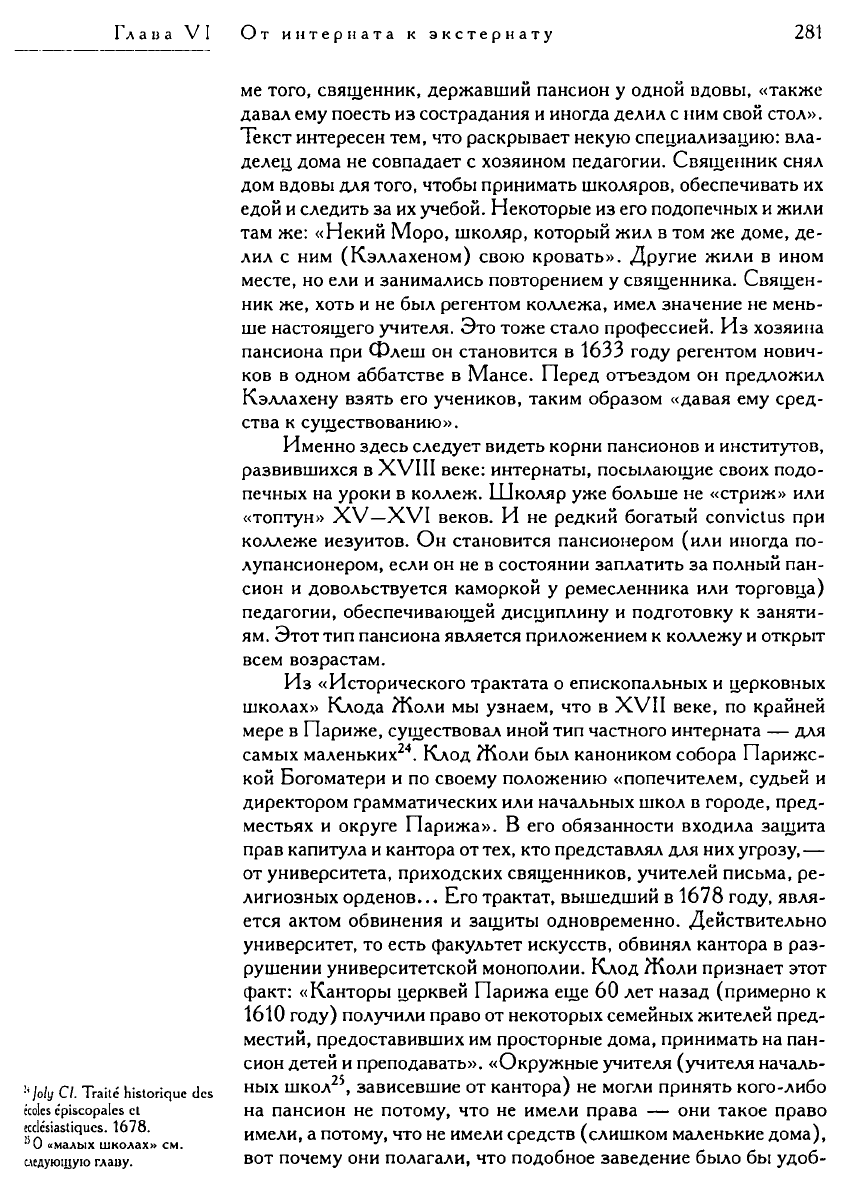 Глава VI  От интерната к экстернату  281

ме того, священник, державший пансион у одной вдовы, «также давал ему поесть из сострадания и иногда делил с ним свой стол». Текст интересен тем, что раскрывает некую специализацию: владелец дома не совпадает с хозяином педагогии. Священник снял дом вдовы для того, чтобы принимать школяров, обеспечивать их едой и следить за их учебой. Некоторые из его подопечных и жили там же: «Некий Моро, школяр, который жил в том же доме, делил с ним (Кэллахеном) свою кровать». Другие жили в ином месте, но ели и занимались повторением у священника. Священник же, хоть и не был регентом коллежа, имел значение не меньше настоящего учителя. Это тоже стало профессией. Из хозяина пансиона при Флеш он становится в 1633 году регентом новичков в одном аббатстве в Мансе. Перед отъездом он предложил Кэллахену взять его учеников, таким образом «давая ему средства к существованию».

Именно здесь следует видеть корни пансионов и институтов, развившихся в XVIII веке: интернаты, посылающие своих подопечных на уроки в коллеж. Школяр уже больше не «стриж» или «топтун» XV—XVI веков. И не редкий богатый convictus при коллеже иезуитов. Он становится пансионером (или иногда полупансионером, если он не в состоянии заплатить за полный пансион и довольствуется каморкой у ремесленника или торговца) педагогии, обеспечивающей дисциплину и подготовку к занятиям. Этот тип пансиона является приложением к коллежу и открыт всем возрастам.

Из «Исторического трактата о епископальных и церковных школах» Клода Жоли мы узнаем, что в XVII веке, по крайней мере в Париже, существовал иной тип частного интерната — для самых маленьких$^{24}$. Клод Жоли был каноником собора Парижской Богоматери и по своему положению «попечителем, судьей и директором грамматических или начальных школ в городе, предместьях и округе Парижа». В его обязанности входила защита прав капитула и кантора от тех, кто представлял для них угрозу,— от университета, приходских священников, учителей письма, религиозных орденов... Его трактат, вышедший в 1678 году, является актом обвинения и защиты одновременно. Действительно университет, то есть факультет искусств, обвинял кантора в разрушении университетской монополии. Клод Жоли признает этот факт: «Канторы церквей Парижа еще 60 лет назад (примерно к 1610 году) получили право от некоторых семейных жителей предместий, предоставивших им просторные дома, принимать на пансион детей и преподавать». «Окружные учителя (учителя начальных школ$^{25}$, зависевшие от кантора) не могли принять кого-либо на пансион не потому, что не имели права — они такое право имели, а потому, что не имели средств (слишком маленькие дома), вот почему они полагали, что подобное заведение было бы удоб-

$^{24}$ Joly Cl. Traité historique des écoles épiscopales et ecclésiastiques. 1678.
$^{25}$ О «малых школах» см. следующую главу.